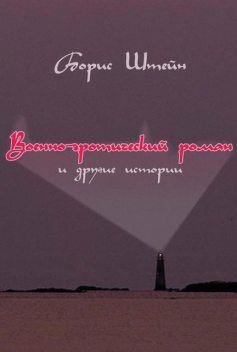 Борис Штейн

Военно-эротический роман
и другие истории